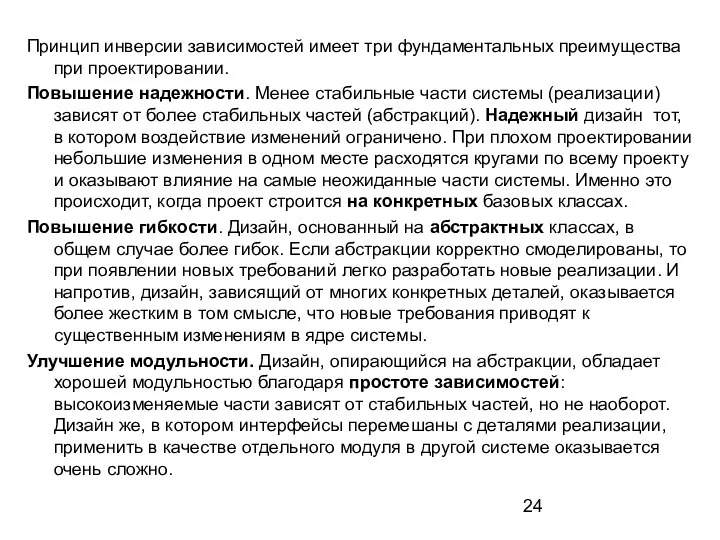 Принцип инверсии зависимостей имеет три фундаментальных преимущества при проектировании.

Повышение надежности. Менее стабильные части системы (реализации) зависят от более стабильных частей (абстракций). Надежный дизайн тот, в котором воздействие изменений ограничено. При плохом проектировании небольшие изменения в одном месте расходятся кругами по всему проекту и оказывают влияние на самые неожиданные части системы. Именно это происходит, когда проект строится на конкретных базовых классах.

Повышение гибкости. Дизайн, основанный на абстрактных классах, в общем случае более гибок. Если абстракции корректно смоделированы, то при появлении новых требований легко разработать новые реализации. И напротив, дизайн, зависящий от многих конкретных деталей, оказывается более жестким в том смысле, что новые требования приводят к существенным изменениям в ядре системы.

Улучшение модульности. Дизайн, опирающийся на абстракции, обладает хорошей модульностью благодаря простоте зависимостей: высокоизменяемые части зависят от стабильных частей, но не наоборот. Дизайн же, в котором интерфейсы перемешаны с деталями реализации, применить в качестве отдельного модуля в другой системе оказывается очень сложно.

24